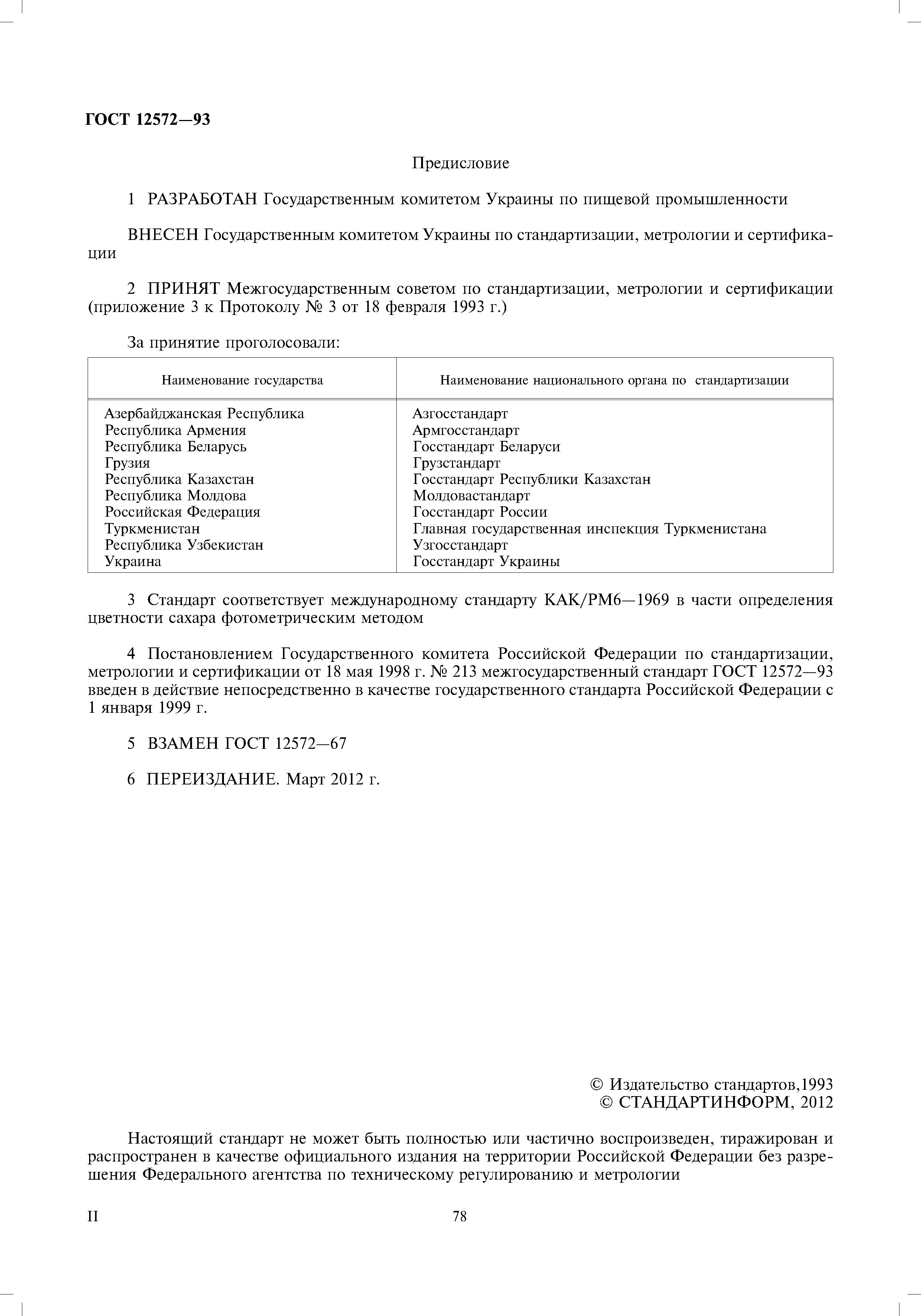 ГОСТ 12572—93

Предисловие

1 РАЗРАБОТАН Государственным комитетом Украины по пищевой промышленности

ВНЕСЕН Государственным комитетом Украины по стандартизации, метрологии и сертификации

2 ПРИНЯТ Межгосударственным советом по стандартизации, метрологии и сертификации (приложение 3 к Протоколу № 3 от 18 февраля 1993 г.)

За принятие проголосовали:

| Наименование государства | Наименование национального органа по стандартизации |
|---|---|
| Азербайджанская Республика | Азгосстандарт |
| Республика Армения | Армгосстандарт |
| Республика Беларусь | Госстандарт Беларуси |
| Грузия | Грузстандарт |
| Республика Казахстан | Госстандарт Республики Казахстан |
| Республика Молдова | Молдовастандарт |
| Российская Федерация | Госстандарт России |
| Туркменистан | Главная государственная инспекция Туркменистана |
| Республика Узбекистан | Узгосстандарт |
| Украина | Госстандарт Украины |

3 Стандарт соответствует международному стандарту КАК/РМ6—1969 в части определения цветности сахара фотометрическим методом

4 Постановлением Государственного комитета Российской Федерации по стандартизации, метрологии и сертификации от 18 мая 1998 г. № 213 межгосударственный стандарт ГОСТ 12572—93 введен в действие непосредственно в качестве государственного стандарта Российской Федерации с 1 января 1999 г.

5 ВЗАМЕН ГОСТ 12572—67

6 ПЕРЕИЗДАНИЕ. Март 2012 г.

© Издательство стандартов,1993
© СТАНДАРТИНФОРМ, 2012

Настоящий стандарт не может быть полностью или частично воспроизведен, тиражирован и распространен в качестве официального издания на территории Российской Федерации без разрешения Федерального агентства по техническому регулированию и метрологии

II

78